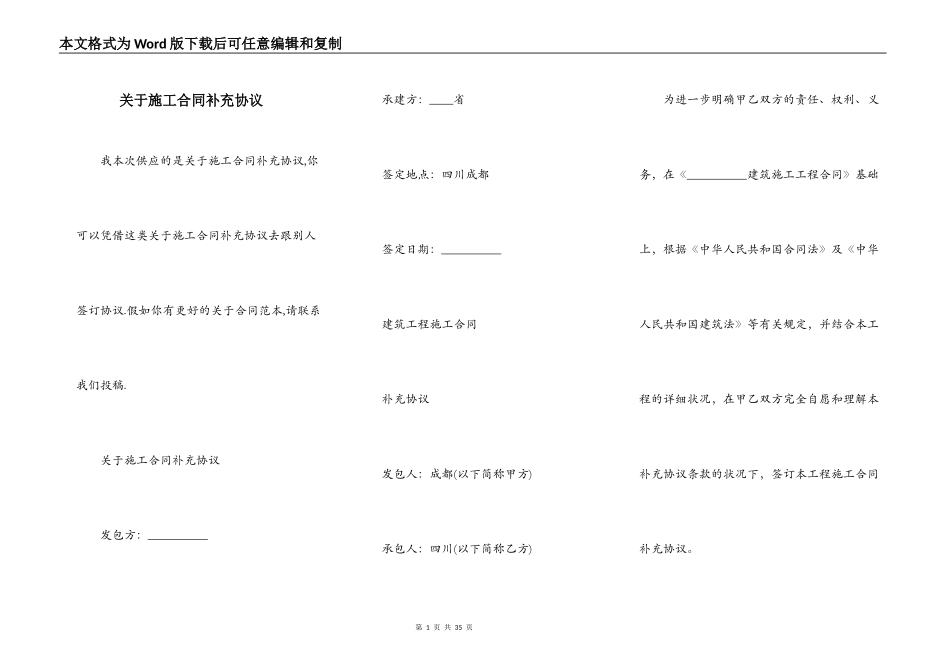 本文格式为Word版下载后可任意编辑和复制

关于施工合同补充协议

我本次供应的是关于施工合同补充协议,你可以凭借这类关于施工合同补充协议去跟别人签订协议.假如你有更好的关于合同范本,请联系我们投稿.

关于施工合同补充协议

发包方：__________

承建方：____省

签定地点：四川成都

签定日期：__________

建筑工程施工合同

补充协议

发包人：成都(以下简称甲方)

承包人：四川(以下简称乙方)

为进一步明确甲乙双方的责任、权利、义务，在《__________建筑施工工程合同》基础上，根据《中华人民共和国合同法》及《中华人民共和国建筑法》等有关规定，并结合本工程的详细状况，在甲乙双方完全自愿和理解本补充协议条款的状况下，签订本工程施工合同补充协议。

第 1 页 共 35 页